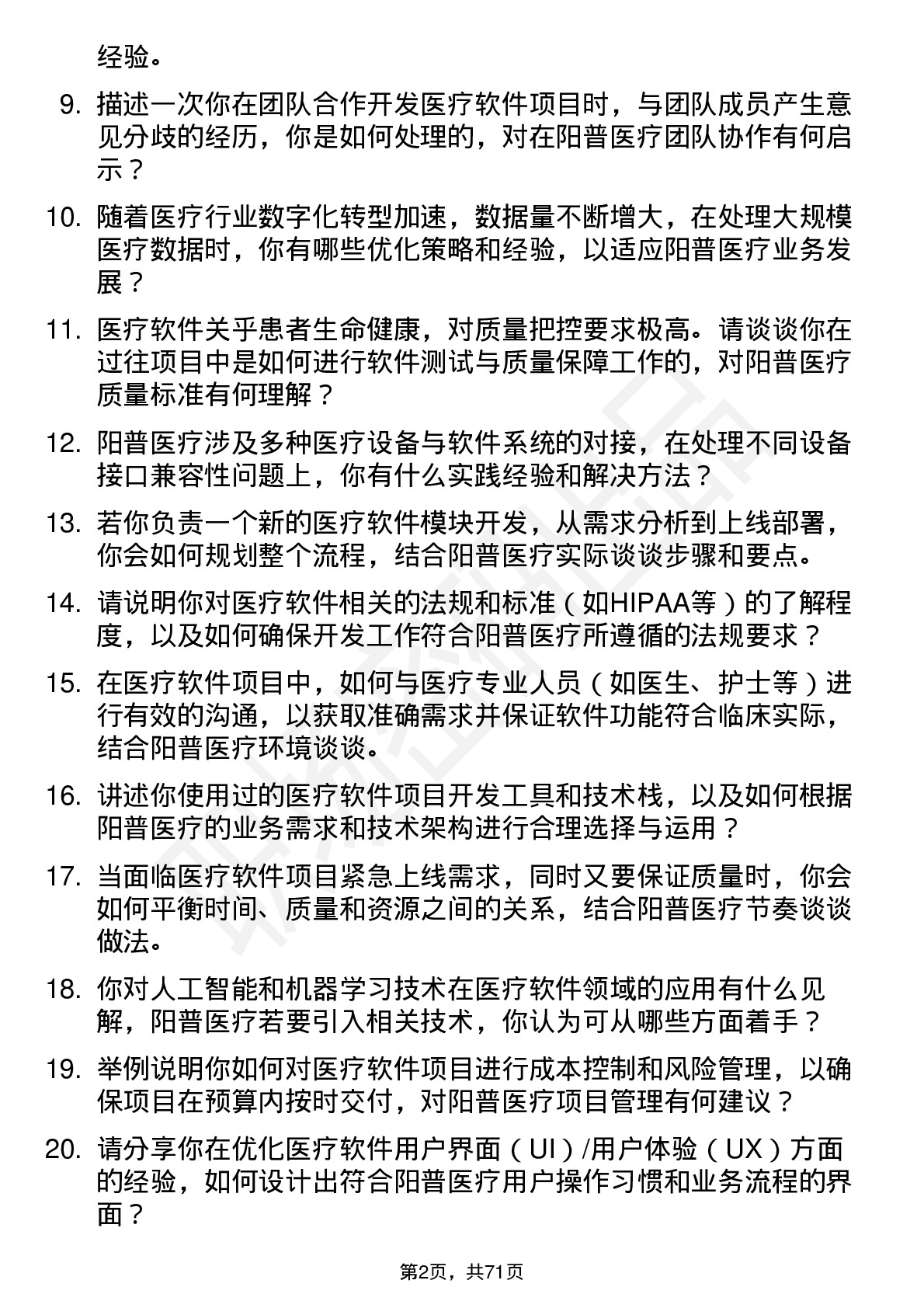 经验。

9. 描述一次你在团队合作开发医疗软件项目时，与团队成员产生意见分歧的经历，你是如何处理的，对在阳普医疗团队协作有何启示？

10. 随着医疗行业数字化转型加速，数据量不断增大，在处理大规模医疗数据时，你有哪些优化策略和经验，以适应阳普医疗业务发展？

11. 医疗软件关乎患者生命健康，对质量把控要求极高。请谈谈你在过往项目中是如何进行软件测试与质量保障工作的，对阳普医疗质量标准有何理解？

12. 阳普医疗涉及多种医疗设备与软件系统的对接，在处理不同设备接口兼容性问题上，你有什么实践经验和解决方法？

13. 若你负责一个新的医疗软件模块开发，从需求分析到上线部署，你会如何规划整个流程，结合阳普医疗实际谈谈步骤和要点。

14. 请说明你对医疗软件相关的法规和标准（如HIPAA等）的了解程度，以及如何确保开发工作符合阳普医疗所遵循的法规要求？

15. 在医疗软件项目中，如何与医疗专业人员（如医生、护士等）进行有效的沟通，以获取准确需求并保证软件功能符合临床实际，结合阳普医疗环境谈谈。

16. 讲述你使用过的医疗软件项目开发工具和技术栈，以及如何根据阳普医疗的业务需求和技术架构进行合理选择与运用？

17. 当面临医疗软件项目紧急上线需求，同时又要保证质量时，你会如何平衡时间、质量和资源之间的关系，结合阳普医疗节奏谈谈做法。

18. 你对人工智能和机器学习技术在医疗软件领域的应用有什么见解，阳普医疗若要引入相关技术，你认为可从哪些方面着手？

19. 举例说明你如何对医疗软件项目进行成本控制和风险管理，以确保项目在预算内按时交付，对阳普医疗项目管理有何建议？

20. 请分享你在优化医疗软件用户界面（UI）/用户体验（UX）方面的经验，如何设计出符合阳普医疗用户操作习惯和业务流程的界面？

第2页，共71页